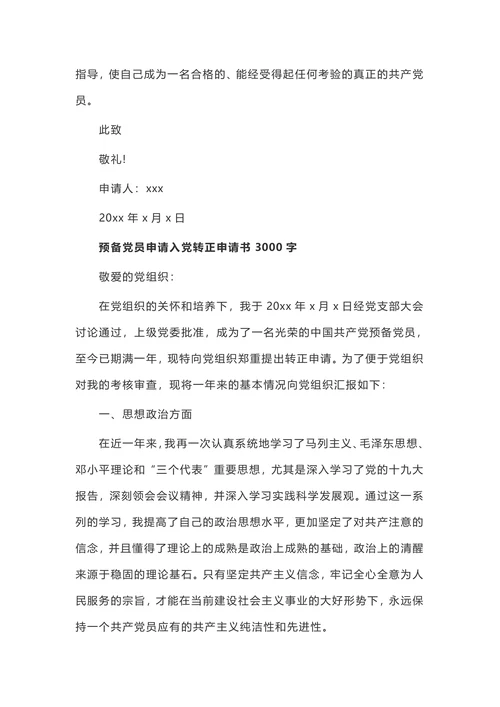 指导，使自己成为一名合格的、能经受得起任何考验的真正的共产党员。

此致

敬礼!

申请人：xxx

20xx 年 x 月 x 日

预备党员申请入党转正申请书 3000 字

敬爱的党组织：

在党组织的关怀和培养下，我于 20xx 年 x 月 x 日经党支部大会讨论通过，上级党委批准，成为了一名光荣的中国共产党预备党员，至今已期满一年，现特向党组织郑重提出转正申请。为了便于党组织对我的考核审查，现将一年来的基本情况向党组织汇报如下：

一、思想政治方面

在近一年来，我再一次认真系统地学习了马列主义、毛泽东思想、邓小平理论和“三个代表”重要思想，尤其是深入学习了党的十九大报告，深刻领会会议精神，并深入学习实践科学发展观。通过这一系列的学习，我提高了自己的政治思想水平，更加坚定了对共产注意的信念，并且懂得了理论上的成熟是政治上成熟的基础，政治上的清醒来源于稳固的理论基石。只有坚定共产主义信念，牢记全心全意为人民服务的宗旨，才能在当前建设社会主义事业的大好形势下，永远保持一个共产党员应有的共产主义纯洁性和先进性。